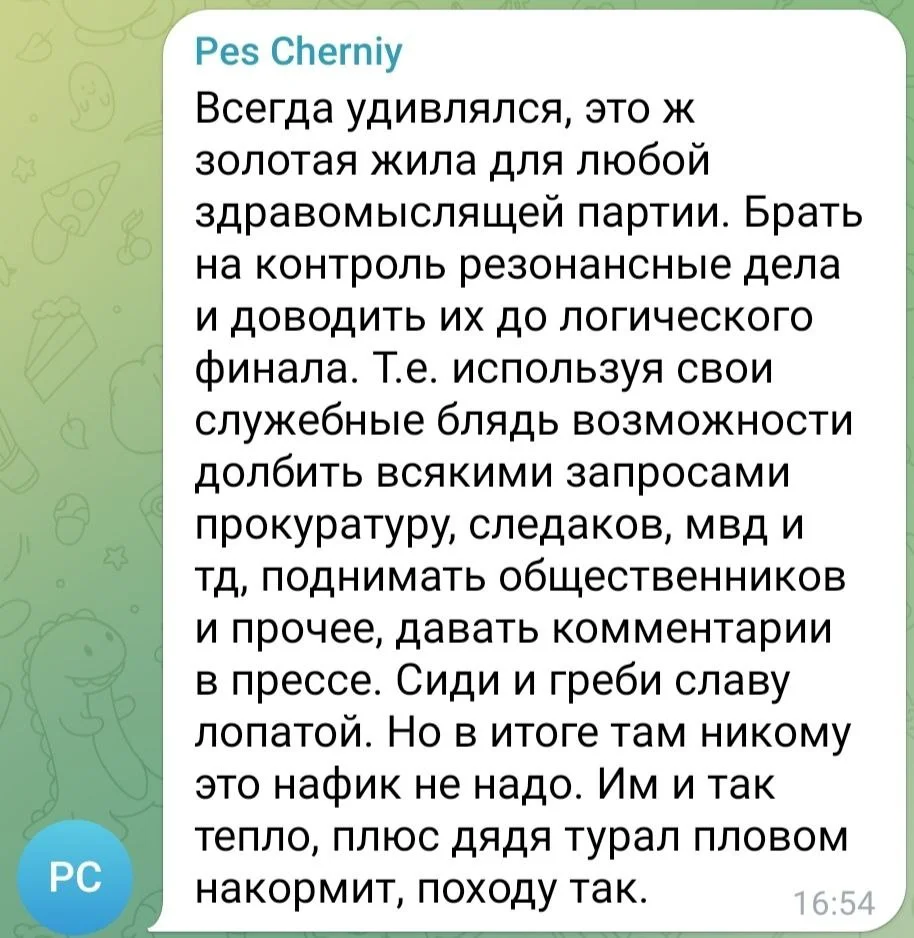 Pes Cherniy

Всегда удивлялся, это ж золотая жила для любой здравомыслящей партии. Брать на контроль резонансные дела и доводить их до логического финала. Т.е. используя свои служебные блядь возможности долбить всякими запросами прокуратуру, следаков, мвд и тд, поднимать общественников и прочее, давать комментарии в прессе. Сиди и греби славу лопатой. Но в итоге там никому это нафик не надо. Им и так тепло, плюс дядя турал пловом накормит, походу так.

16:54

PC